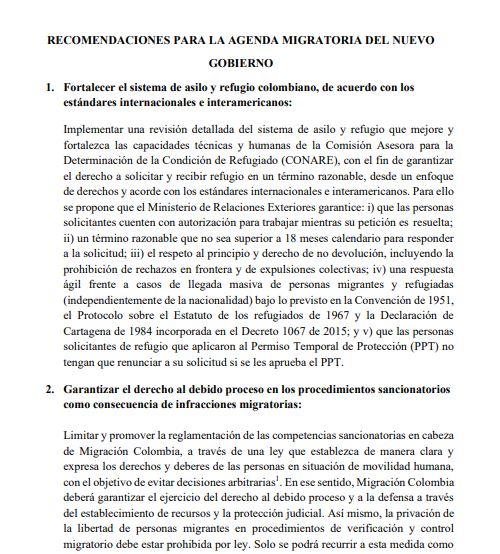 RECOMENDACIONES PARA LA AGENDA MIGRATORIA DEL NUEVO GOBIERNO

1. Fortalecer el sistema de asilo y refugio colombiano, de acuerdo con los estándares internacionales e interamericanos:

Implementar una revisión detallada del sistema de asilo y refugio que mejore y fortalezca las capacidades técnicas y humanas de la Comisión Asesora para la Determinación de la Condición de Refugiado (CONARE), con el fin de garantizar el derecho a solicitar y recibir refugio en un término razonable, desde un enfoque de derechos y acorde con los estándares internacionales e interamericanos. Para ello se propone que el Ministerio de Relaciones Exteriores garantice: i) que las personas solicitantes cuenten con autorización para trabajar mientras su petición es resuelta; ii) un término razonable que no sea superior a 18 meses calendario para responder a la solicitud; iii) el respeto al principio y derecho de no devolución, incluyendo la prohibición de rechazos en frontera y de expulsiones colectivas; iv) una respuesta ágil frente a casos de llegada masiva de personas migrantes y refugiadas (independientemente de la nacionalidad) bajo lo previsto en la Convención de 1951, el Protocolo sobre el Estatuto de los refugiados de 1967 y la Declaración de Cartagena de 1984 incorporada en el Decreto 1067 de 2015; y v) que las personas solicitantes de refugio que aplicaron al Permiso Temporal de Protección (PPT) no tengan que renunciar a su solicitud si se les aprueba el PPT.

2. Garantizar el derecho al debido proceso en los procedimientos sancionatorios como consecuencia de infracciones migratorias:

Limitar y promover la reglamentación de las competencias sancionatorias en cabeza de Migración Colombia, a través de una ley que establezca de manera clara y expresa los derechos y deberes de las personas en situación de movilidad humana, con el objetivo de evitar decisiones arbitrarias$^1$. En ese sentido, Migración Colombia deberá garantizar el ejercicio del derecho al debido proceso y a la defensa a través del establecimiento de recursos y la protección judicial. Así mismo, la privación de la libertad de personas migrantes en procedimientos de verificación y control migratorio debe estar prohibida por ley. Solo se podrá recurrir a esta medida como